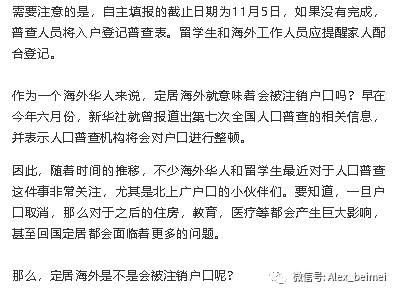 需要注意的是，自主填报的截止日期为11月5日，如果没有完成，普查人员将入户登记普查表。留学生和海外工作人员应提醒家人配合登记。

作为一个海外华人来说，定居海外就意味着会被注销户口吗？早在今年六月份，新华社就曾报道出第七次全国人口普查的相关信息，并表示人口普查机构将会对户口进行整顿。

因此，随着时间的推移，不少海外华人和留学生最近对于人口普查这件事非常关注，尤其是北上广户口的小伙伴们。要知道，一旦户口取消，那么对于之后的住房，教育，医疗等都会产生巨大影响，甚至回国定居都会面临着更多的问题。

那么，定居海外是不是会被注销户口呢？

微信号: Alex_beimei